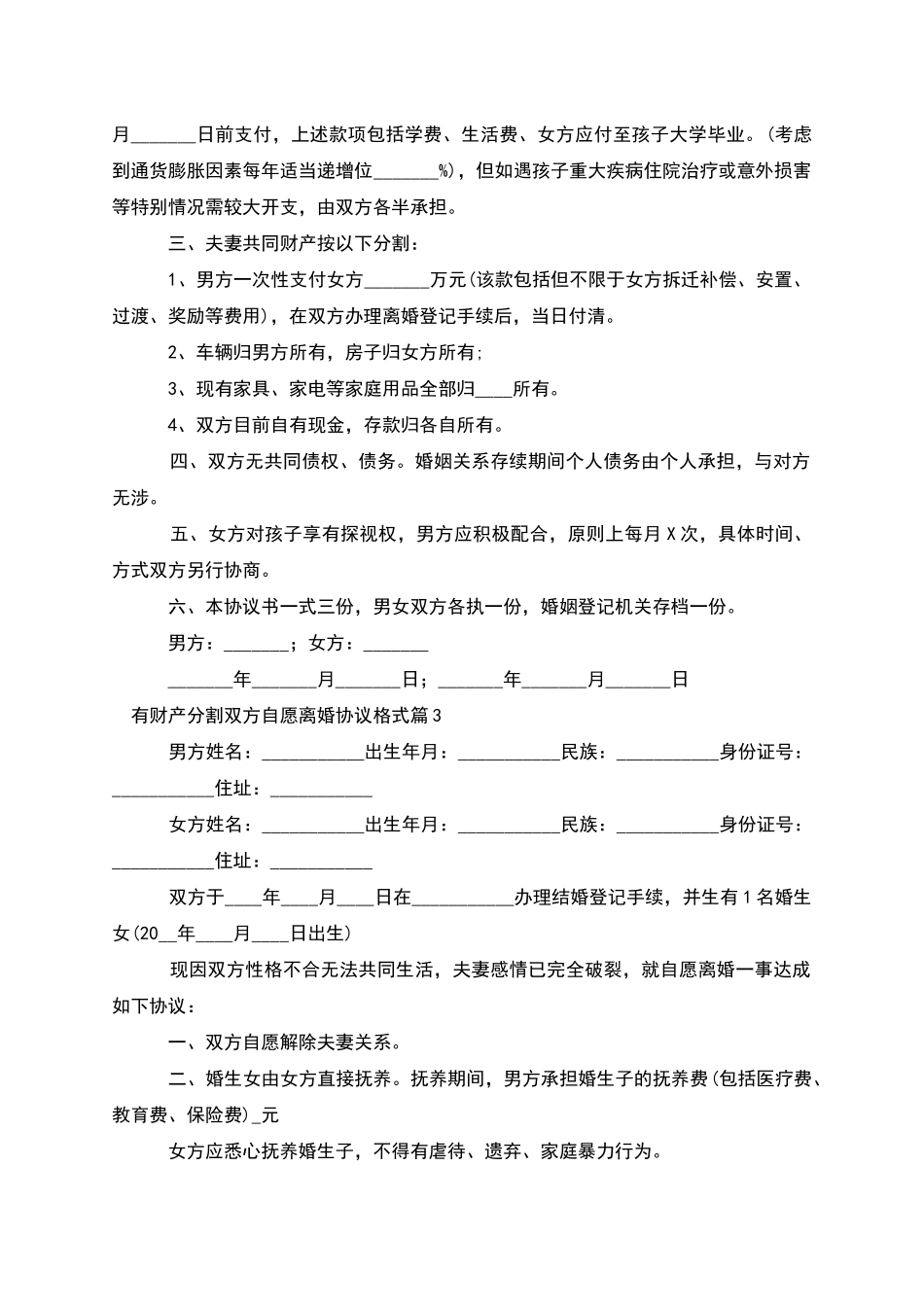 月______日前支付，上述款项包括学费、生活费、女方应付至孩子大学毕业。(考虑到通货膨胀因素每年适当递增位______%)，但如遇孩子重大疾病住院治疗或意外损害等特别情况需较大开支，由双方各半承担。

三、夫妻共同财产按以下分割：

1、男方一次性支付女方______万元(该款包括但不限于女方拆迁补偿、安置、过渡、奖励等费用)，在双方办理离婚登记手续后，当日付清。

2、车辆归男方所有，房子归女方所有;

3、现有家具、家电等家庭用品全部归____所有。

4、双方目前自有现金，存款归各自所有。

四、双方无共同债权、债务。婚姻关系存续期间个人债务由个人承担，与对方无涉。

五、女方对孩子享有探视权，男方应积极配合，原则上每月X次，具体时间、方式双方另行协商。

六、本协议书一式三份，男女双方各执一份，婚姻登记机关存档一份。

男方：______；女方：______

______年______月______日；______年______月______日

有财产分割双方自愿离婚协议格式篇3

男方姓名：__________出生年月：__________民族：__________身份证号：__________住址：__________

女方姓名：__________出生年月：__________民族：__________身份证号：__________住址：__________

双方于____年____月____日在__________办理结婚登记手续，并生有1名婚生女(20__年____月____日出生)

现因双方性格不合无法共同生活，夫妻感情已完全破裂，就自愿离婚一事达成如下协议：

一、双方自愿解除夫妻关系。

二、婚生女由女方直接抚养。抚养期间，男方承担婚生子的抚养费(包括医疗费、教育费、保险费)_元

女方应悉心抚养婚生子，不得有虐待、遗弃、家庭暴力行为。